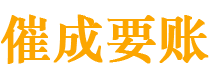 催成要账